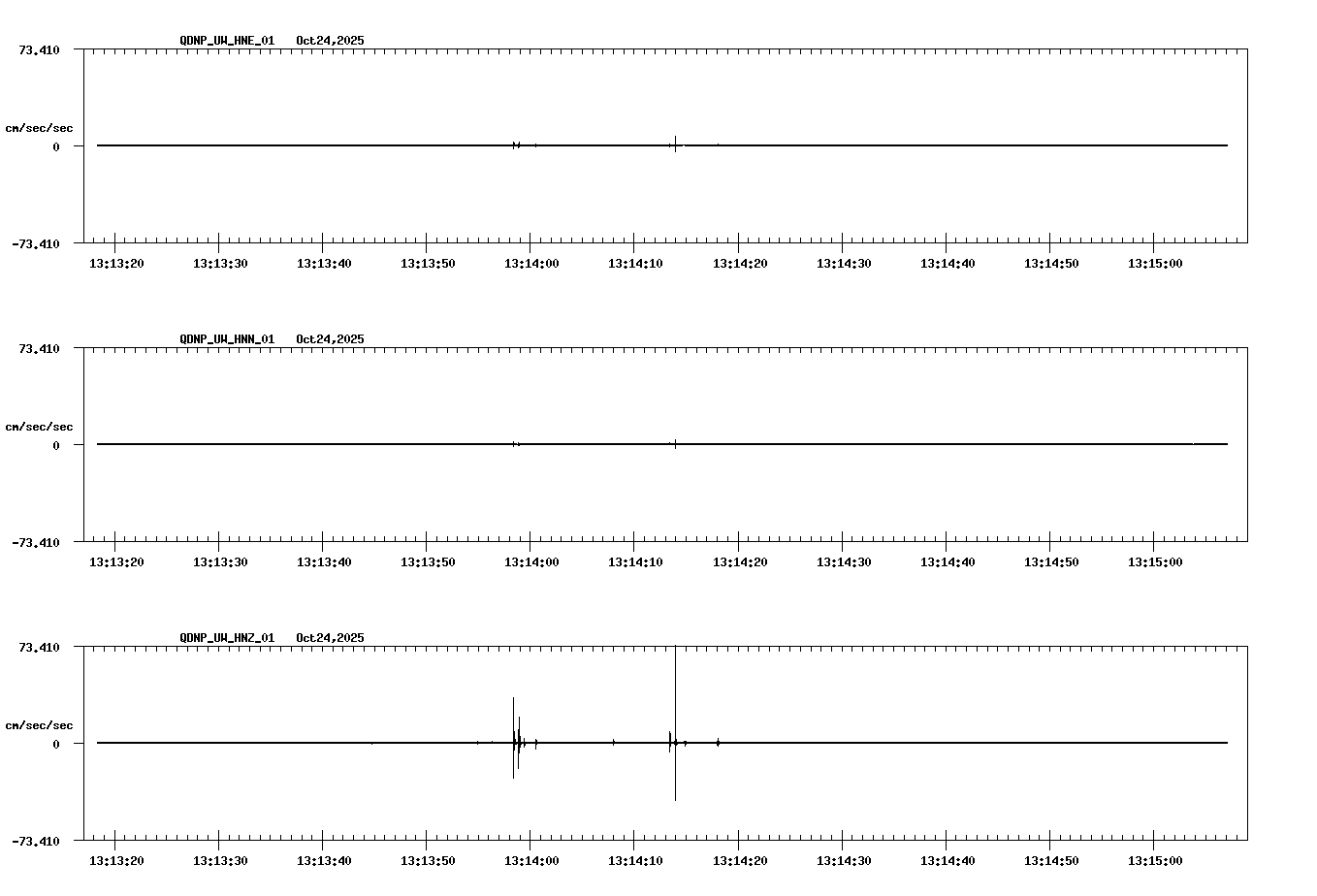 QDNP_UW_HNE_01 Oct24,2025

73.410

cm/sec/sec

0

-73.410

13:13:20 13:13:30 13:13:40 13:13:50 13:14:00 13:14:10 13:14:20 13:14:30 13:14:40 13:14:50 13:15:00

QDNP_UW_HNN_01 Oct24,2025

73.410

cm/sec/sec

0

-73.410

13:13:20 13:13:30 13:13:40 13:13:50 13:14:00 13:14:10 13:14:20 13:14:30 13:14:40 13:14:50 13:15:00

QDNP_UW_HNZ_01 Oct24,2025

73.410

cm/sec/sec

0

-73.410

13:13:20 13:13:30 13:13:40 13:13:50 13:14:00 13:14:10 13:14:20 13:14:30 13:14:40 13:14:50 13:15:00